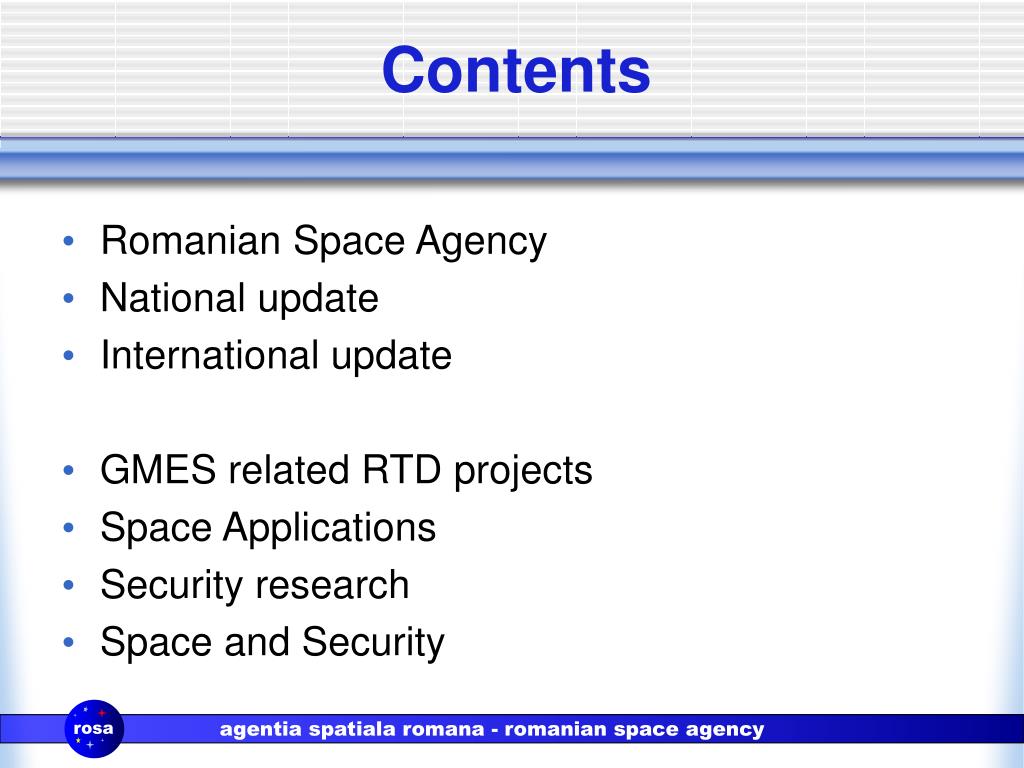 Contents

• Romanian Space Agency
• National update
• International update

• GMES related RTD projects
• Space Applications
• Security research
• Space and Security

rosa

agentia spatiala romana - romanian space agency